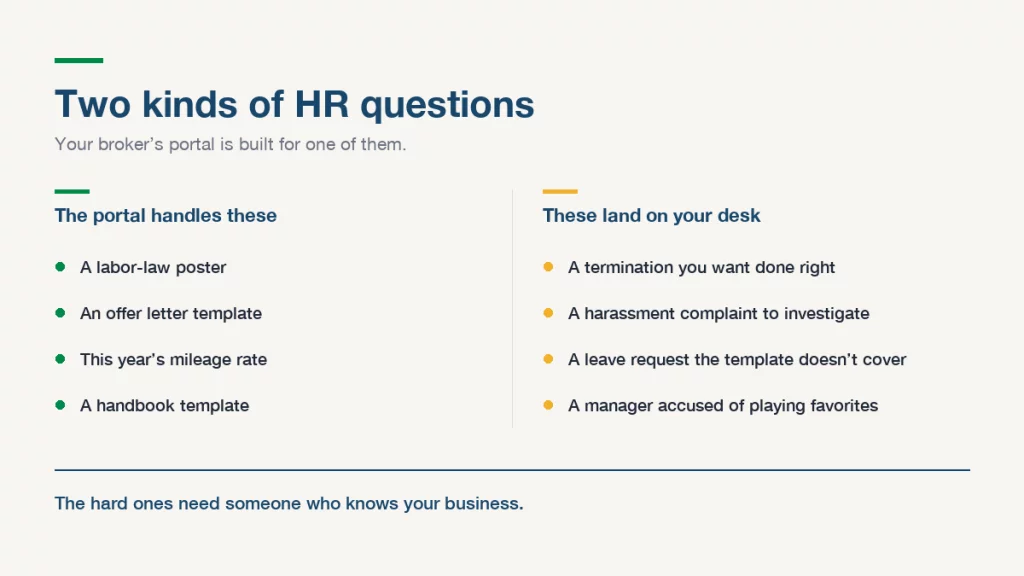 Two kinds of HR questions

Your broker's portal is built for one of them.

The portal handles these

- A labor-law poster
- An offer letter template
- This year's mileage rate
- A handbook template

These land on your desk

- A termination you want done right
- A harassment complaint to investigate
- A leave request the template doesn't cover
- A manager accused of playing favorites

The hard ones need someone who knows your business.